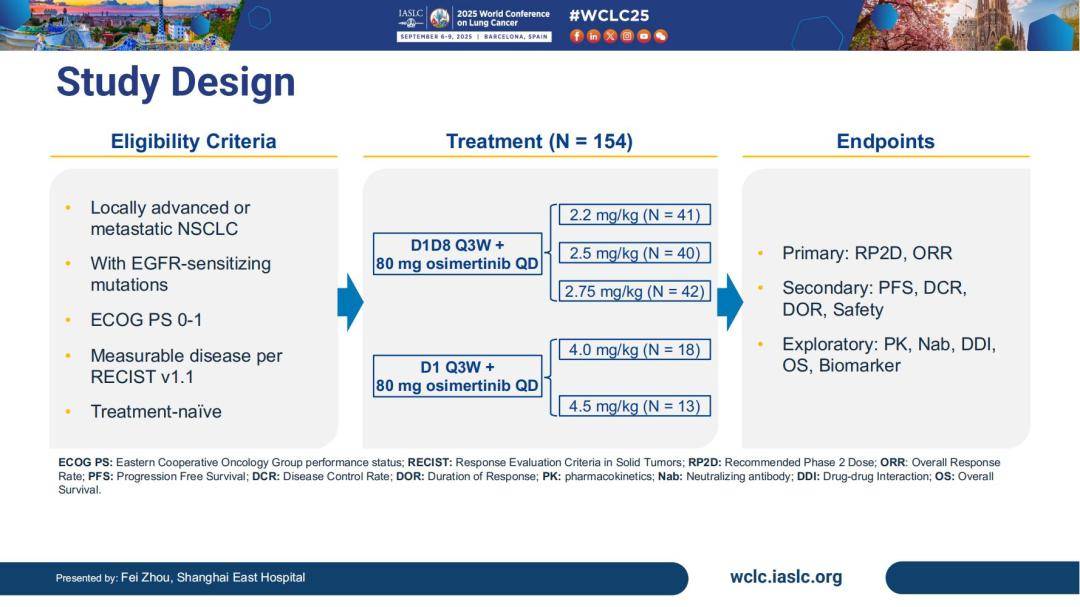 IASLC 2025 World Conference on Lung Cancer
SEPTEMBER 6-9, 2025 | BARCELONA, SPAIN
#WCLC25

Study Design

Eligibility Criteria

• Locally advanced or metastatic NSCLC
• With EGFR-sensitizing mutations
• ECOG PS 0-1
• Measurable disease per RECIST v1.1
• Treatment-naïve

Treatment (N = 154)

D1D8 Q3W +
80 mg osimertinib QD

2.2 mg/kg (N = 41)
2.5 mg/kg (N = 40)
2.75 mg/kg (N = 42)

D1 Q3W +
80 mg osimertinib QD

4.0 mg/kg (N = 18)
4.5 mg/kg (N = 13)

Endpoints

• Primary: RP2D, ORR
• Secondary: PFS, DCR, DOR, Safety
• Exploratory: PK, Nab, DDI, OS, Biomarker

ECOG PS: Eastern Cooperative Oncology Group performance status; RECIST: Response Evaluation Criteria in Solid Tumors; RP2D: Recommended Phase 2 Dose; ORR: Overall Response Rate; PFS: Progression Free Survival; DCR: Disease Control Rate; DOR: Duration of Response; PK: pharmacokinetics; Nab: Neutralizing antibody; DDI: Drug-drug Interaction; OS: Overall Survival.

Presented by: Fei Zhou, Shanghai East Hospital

wclc.iaslc.org